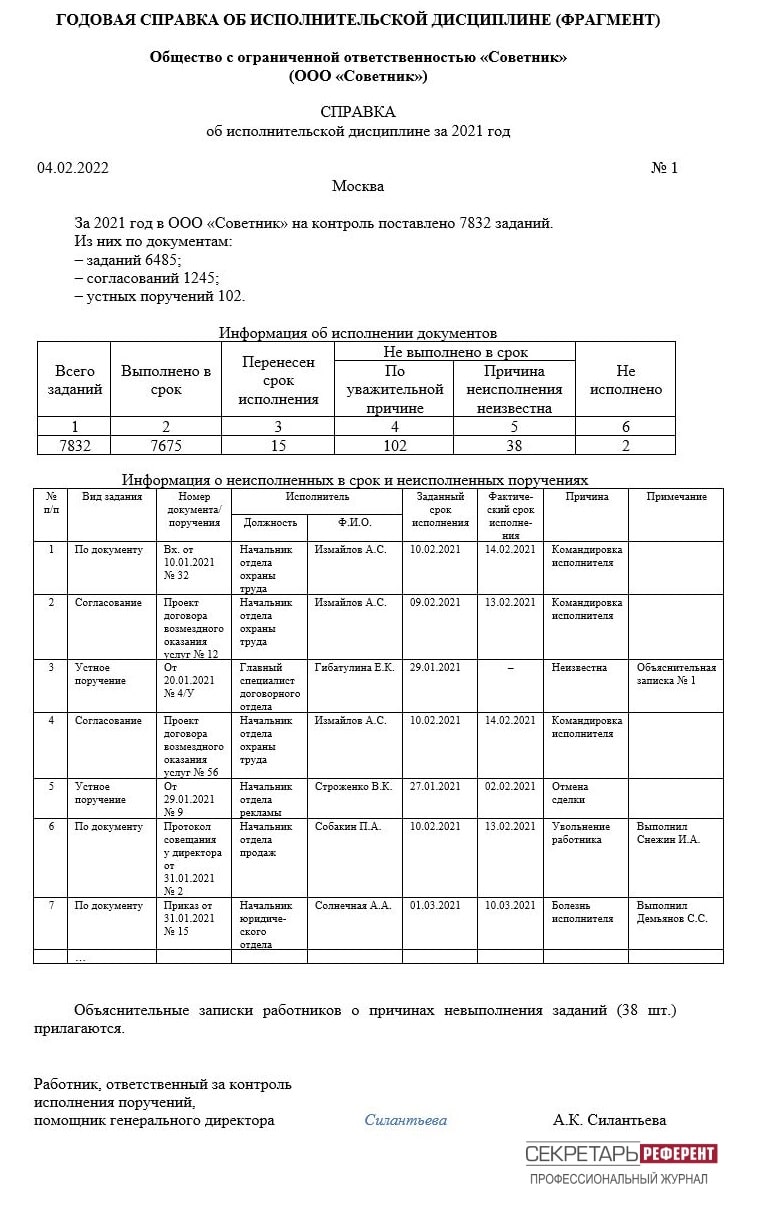 ГОДОВАЯ СПРАВКА ОБ ИСПОЛНИТЕЛЬСКОЙ ДИСЦИПЛИНЕ (ФРАГМЕНТ)

Общество с ограниченной ответственностью «Советник»
(ООО «Советник»)

СПРАВКА
об исполнительской дисциплине за 2021 год

04.02.2022 № 1

Москва

За 2021 год в ООО «Советник» на контроль поставлено 7832 заданий.
Из них по документам:
– заданий 6485;
– согласований 1245;
– устных поручений 102.

Информация об исполнении документов

| Всего заданий | Выполнено в срок | Перенесен срок исполнения | Не выполнено в срок: По уважительной причине | Не выполнено в срок: Причина неисполнения неизвестна | Не исполнено |
|---|---|---|---|---|---|
| 1 | 2 | 3 | 4 | 5 | 6 |
| 7832 | 7675 | 15 | 102 | 38 | 2 |

Информация о неисполненных в срок и неисполненных поручениях

| № п/п | Вид задания | Номер документа/ поручения | Исполнитель: Должность | Исполнитель: Ф.И.О. | Заданный срок исполнения | Фактический срок исполнения | Причина | Примечание |
|---|---|---|---|---|---|---|---|---|
| 1 | По документу | Вх. от 10.01.2021 № 32 | Начальник отдела охраны труда | Измайлов А.С. | 10.02.2021 | 14.02.2021 | Командировка исполнителя | |
| 2 | Согласование | Проект договора возмездного оказания услуг № 12 | Начальник отдела охраны труда | Измайлов А.С. | 09.02.2021 | 13.02.2021 | Командировка исполнителя | |
| 3 | Устное поручение | От 20.01.2021 № 4/У | Главный специалист договорного отдела | Гибатулина Е.К. | 29.01.2021 | – | Неизвестна | Объяснительная записка № 1 |
| 4 | Согласование | Проект договора возмездного оказания услуг № 56 | Начальник отдела охраны труда | Измайлов А.С. | 10.02.2021 | 14.02.2021 | Командировка исполнителя | |
| 5 | Устное поручение | От 29.01.2021 № 9 | Начальник отдела рекламы | Строженко В.К. | 27.01.2021 | 02.02.2021 | Отмена сделки | |
| 6 | По документу | Протокол совещания у директора от 31.01.2021 № 2 | Начальник отдела продаж | Собакин П.А. | 10.02.2021 | 13.02.2021 | Увольнение работника | Выполнил Снежин И.А. |
| 7 | По документу | Приказ от 31.01.2021 № 15 | Начальник юридического отдела | Солнечная А.А. | 01.03.2021 | 10.03.2021 | Болезнь исполнителя | Выполнил Демьянов С.С. |
| | … | | | | | | | |

Объяснительные записки работников о причинах невыполнения заданий (38 шт.) прилагаются.

Работник, ответственный за контроль исполнения поручений,
помощник генерального директора Силантьева А.К. Силантьева

СЕКРЕТАРЬ РЕФЕРЕНТ
ПРОФЕССИОНАЛЬНЫЙ ЖУРНАЛ